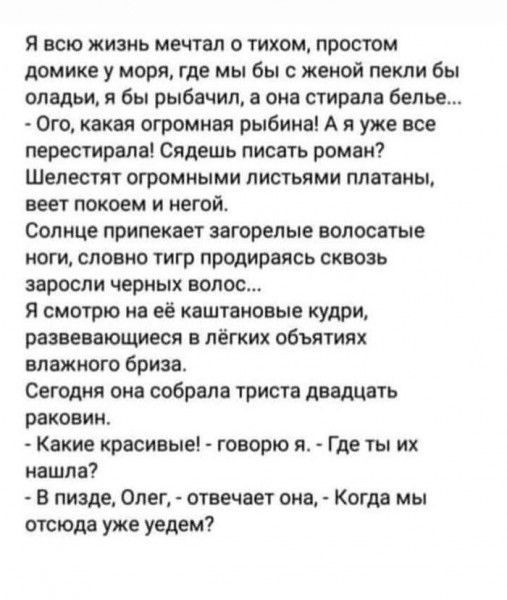 Я всю жизнь мечтал о тихом, простом домике у моря, где мы бы с женой пекли бы оладьи, я бы рыбачил, а она стирала белье...
- Ого, какая огромная рыбина! А я уже все перестирала! Сядешь писать роман?
Шелестят огромными листьями платаны, веет покоем и негой.
Солнце припекает загорелые волосатые ноги, словно тигр продираясь сквозь заросли черных волос...
Я смотрю на её каштановые кудри, развевающиеся в лёгких объятиях влажного бриза.
Сегодня она собрала триста двадцать раковин.
- Какие красивые! - говорю я. - Где ты их нашла?
- В пизде, Олег, - отвечает она, - Когда мы отсюда уже уедем?